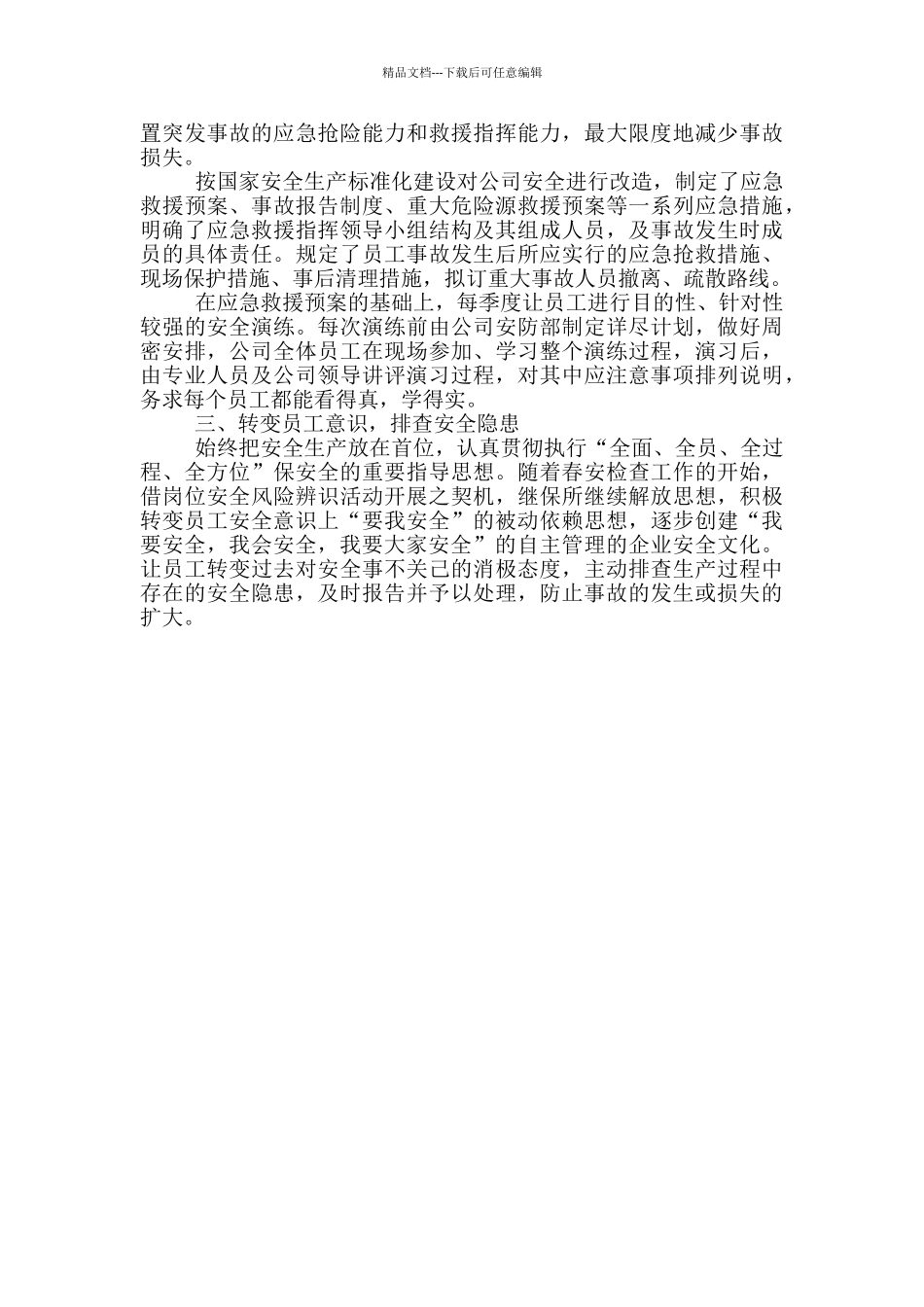 精品文档---下载后可任意编辑

置突发事故的应急抢险能力和救援指挥能力，最大限度地减少事故损失。

按国家安全生产标准化建设对公司安全进行改造，制定了应急救援预案、事故报告制度、重大危险源救援预案等一系列应急措施，明确了应急救援指挥领导小组结构及其组成人员，及事故发生时成员的具体责任。规定了员工事故发生后所应实行的应急抢救措施、现场保护措施、事后清理措施，拟订重大事故人员撤离、疏散路线。

在应急救援预案的基础上，每季度让员工进行目的性、针对性较强的安全演练。每次演练前由公司安防部制定详尽计划，做好周密安排，公司全体员工在现场参加、学习整个演练过程，演习后，由专业人员及公司领导讲评演习过程，对其中应注意事项排列说明，务求每个员工都能看得真，学得实。

三、转变员工意识，排查安全隐患

始终把安全生产放在首位，认真贯彻执行“全面、全员、全过程、全方位”保安全的重要指导思想。随着春安检查工作的开始，借岗位安全风险辨识活动开展之契机，继保所继续解放思想，积极转变员工安全意识上“要我安全”的被动依赖思想，逐步创建“我要安全，我会安全，我要大家安全”的自主管理的企业安全文化。让员工转变过去对安全事不关己的消极态度，主动排查生产过程中存在的安全隐患，及时报告并予以处理，防止事故的发生或损失的扩大。